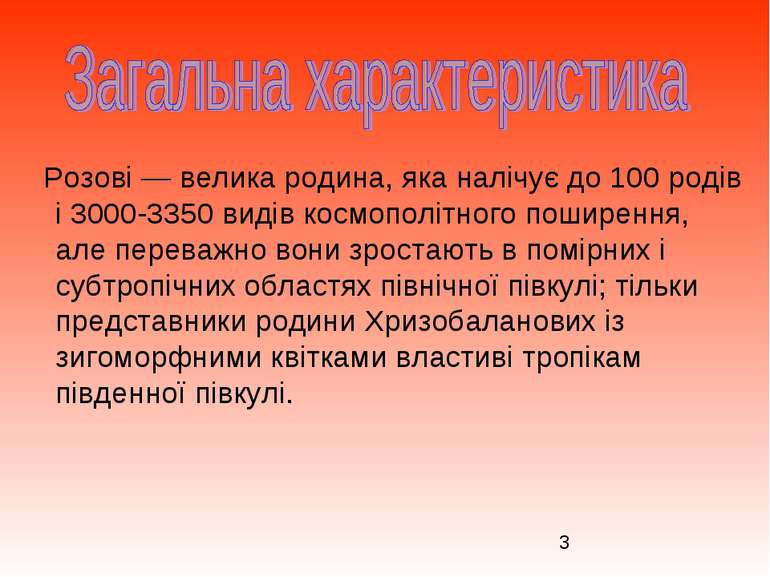 Загальна характеристика

Розові — велика родина, яка налічує до 100 родів і 3000-3350 видів космополітного поширення, але переважно вони зростають в помірних і субтропічних областях північної півкулі; тільки представники родини Хризобаланових із зигоморфними квітками властиві тропікам південної півкулі.

3